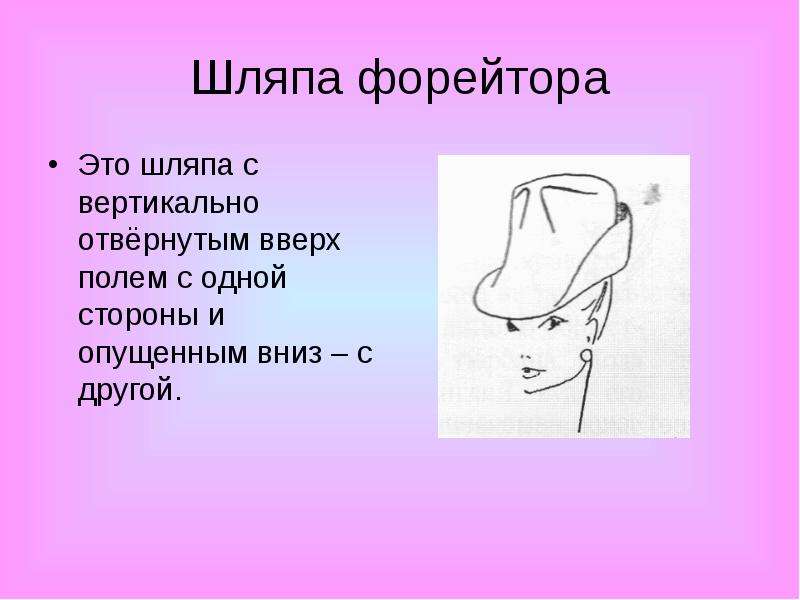 Шляпа форейтора

• Это шляпа с вертикально отвёрнутым вверх полем с одной стороны и опущенным вниз – с другой.